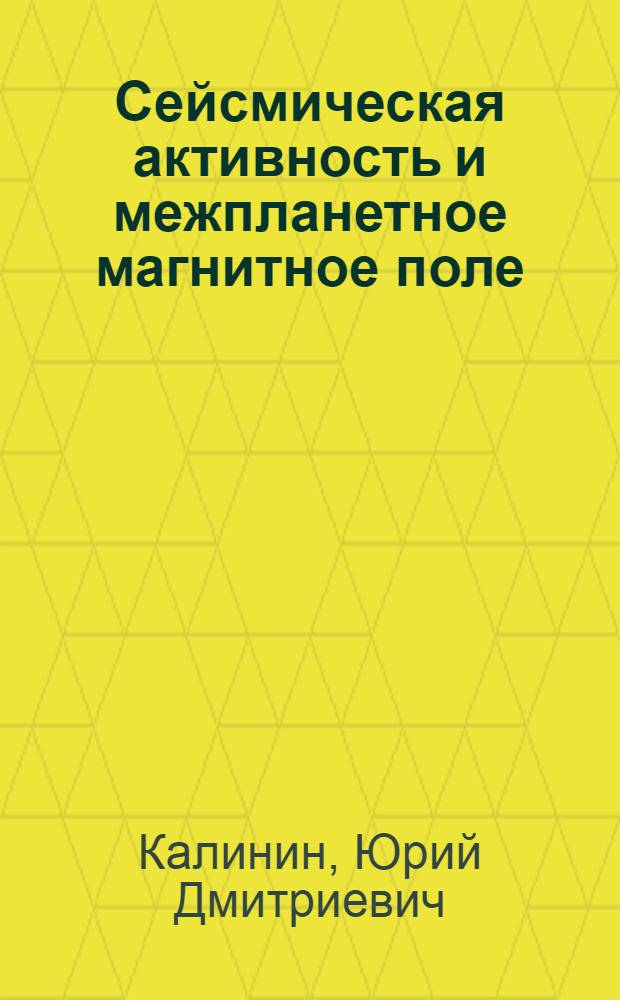 Сейсмическая активность и межпланетное магнитное поле

Калинин, Юрий Дмитриевич